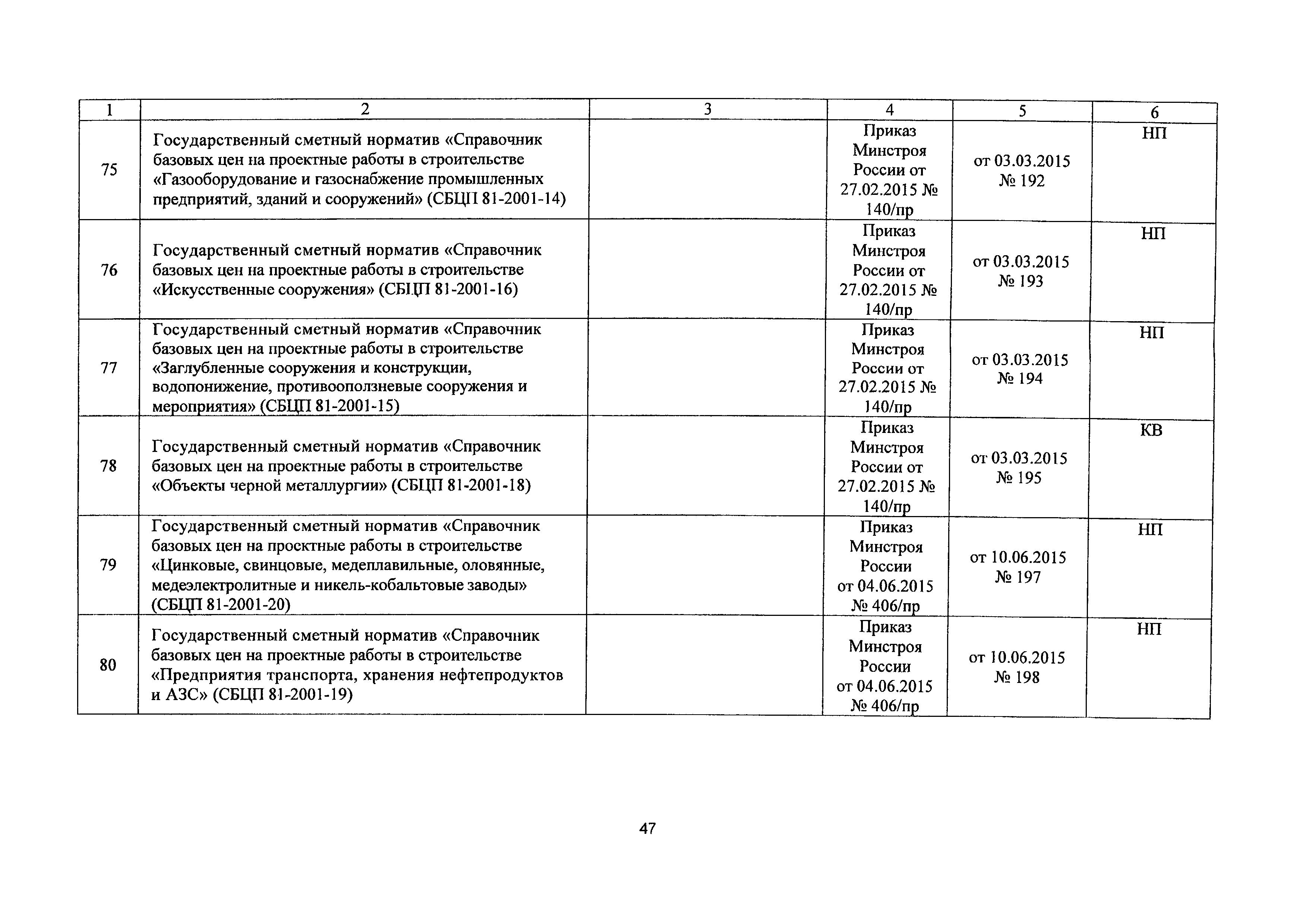 | 1 | 2 | 3 | 4 | 5 | 6 |
|---|---|---|---|---|---|
| 75 | Государственный сметный норматив «Справочник базовых цен на проектные работы в строительстве «Газооборудование и газоснабжение промышленных предприятий, зданий и сооружений» (СБЦП 81-2001-14) | | Приказ Минстроя России от 27.02.2015 № 140/пр | от 03.03.2015 № 192 | НП |
| 76 | Государственный сметный норматив «Справочник базовых цен на проектные работы в строительстве «Искусственные сооружения» (СБЦП 81-2001-16) | | Приказ Минстроя России от 27.02.2015 № 140/пр | от 03.03.2015 № 193 | НП |
| 77 | Государственный сметный норматив «Справочник базовых цен на проектные работы в строительстве «Заглубленные сооружения и конструкции, водопонижение, противооползневые сооружения и мероприятия» (СБЦП 81-2001-15) | | Приказ Минстроя России от 27.02.2015 № 140/пр | от 03.03.2015 № 194 | НП |
| 78 | Государственный сметный норматив «Справочник базовых цен на проектные работы в строительстве «Объекты черной металлургии» (СБЦП 81-2001-18) | | Приказ Минстроя России от 27.02.2015 № 140/пр | от 03.03.2015 № 195 | КВ |
| 79 | Государственный сметный норматив «Справочник базовых цен на проектные работы в строительстве «Цинковые, свинцовые, медеплавильные, оловянные, медеэлектролитные и никель-кобальтовые заводы» (СБЦП 81-2001-20) | | Приказ Минстроя России от 04.06.2015 № 406/пр | от 10.06.2015 № 197 | НП |
| 80 | Государственный сметный норматив «Справочник базовых цен на проектные работы в строительстве «Предприятия транспорта, хранения нефтепродуктов и АЗС» (СБЦП 81-2001-19) | | Приказ Минстроя России от 04.06.2015 № 406/пр | от 10.06.2015 № 198 | НП |

47